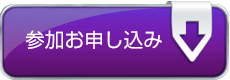 参加お申し込み